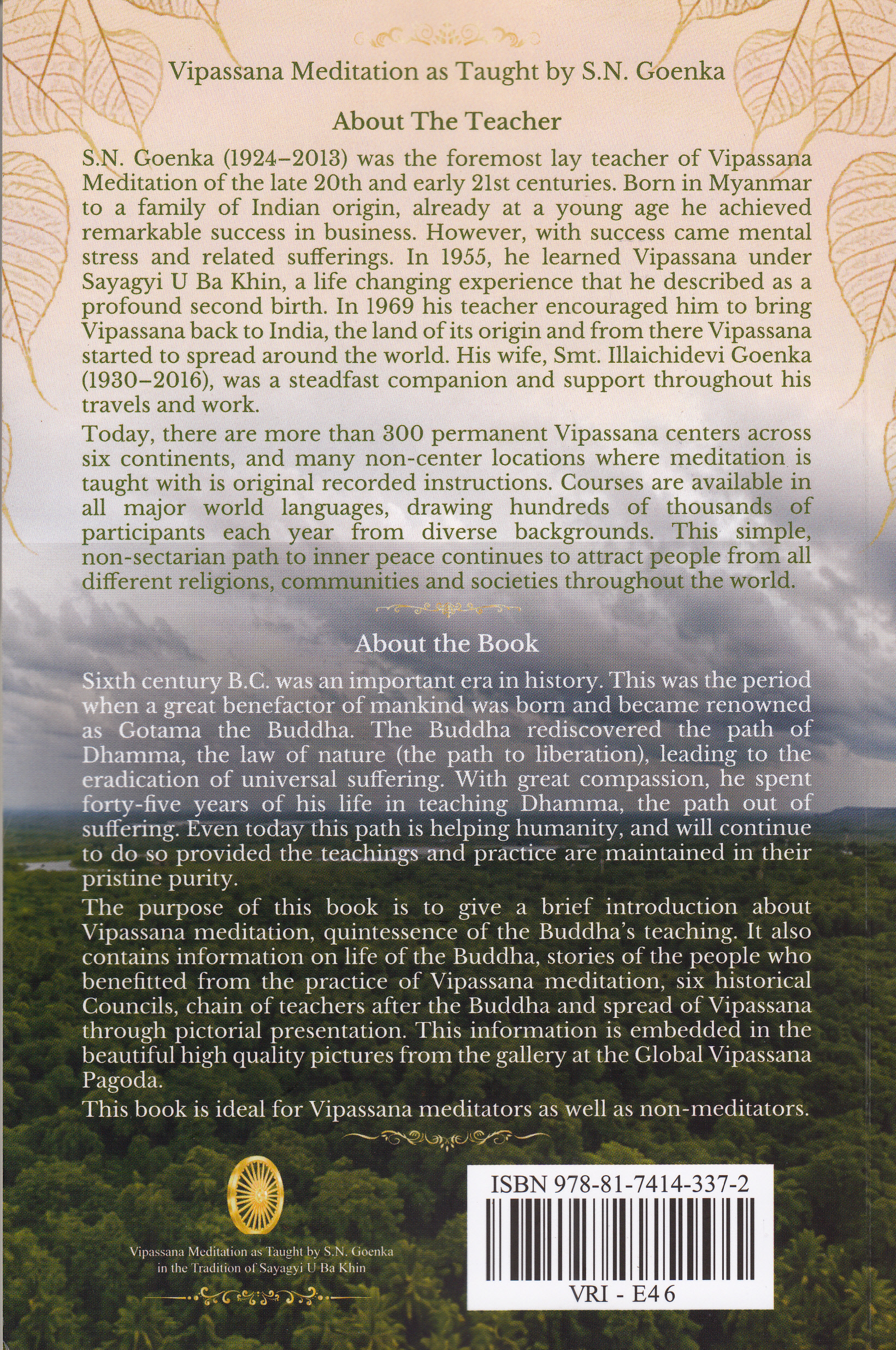 Vipassana Meditation as Taught by S.N. Goenka

About The Teacher

S.N. Goenka (1924–2013) was the foremost lay teacher of Vipassana Meditation of the late 20th and early 21st centuries. Born in Myanmar to a family of Indian origin, already at a young age he achieved remarkable success in business. However, with success came mental stress and related sufferings. In 1955, he learned Vipassana under Sayagyi U Ba Khin, a life changing experience that he described as a profound second birth. In 1969 his teacher encouraged him to bring Vipassana back to India, the land of its origin and from there Vipassana started to spread around the world. His wife, Smt. Illaichidevi Goenka (1930–2016), was a steadfast companion and support throughout his travels and work.

Today, there are more than 300 permanent Vipassana centers across six continents, and many non-center locations where meditation is taught with is original recorded instructions. Courses are available in all major world languages, drawing hundreds of thousands of participants each year from diverse backgrounds. This simple, non-sectarian path to inner peace continues to attract people from all different religions, communities and societies throughout the world.

About the Book

Sixth century B.C. was an important era in history. This was the period when a great benefactor of mankind was born and became renowned as Gotama the Buddha. The Buddha rediscovered the path of Dhamma, the law of nature (the path to liberation), leading to the eradication of universal suffering. With great compassion, he spent forty-five years of his life in teaching Dhamma, the path out of suffering. Even today this path is helping humanity, and will continue to do so provided the teachings and practice are maintained in their pristine purity.

The purpose of this book is to give a brief introduction about Vipassana meditation, quintessence of the Buddha's teaching. It also contains information on life of the Buddha, stories of the people who benefitted from the practice of Vipassana meditation, six historical Councils, chain of teachers after the Buddha and spread of Vipassana through pictorial presentation. This information is embedded in the beautiful high quality pictures from the gallery at the Global Vipassana Pagoda.

This book is ideal for Vipassana meditators as well as non-meditators.

Vipassana Meditation as Taught by S.N. Goenka in the Tradition of Sayagyi U Ba Khin

ISBN 978-81-7414-337-2

VRI - E46